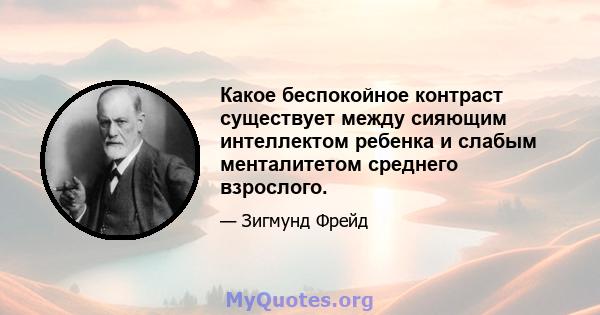 Какое беспокойное контраст существует между сияющим интеллектом ребенка и слабым менталитетом среднего взрослого.

— Зигмунд Фрейд

MyQuotes.org